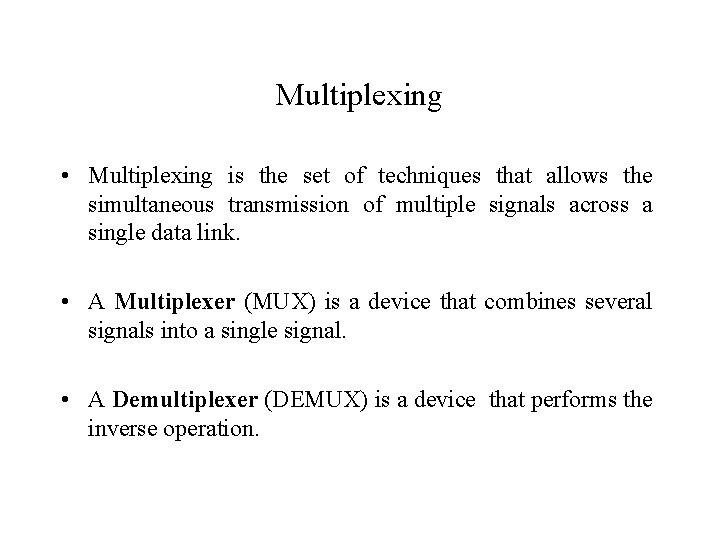 Multiplexing

• Multiplexing is the set of techniques that allows the simultaneous transmission of multiple signals across a single data link.

• A Multiplexer (MUX) is a device that combines several signals into a single signal.

• A Demultiplexer (DEMUX) is a device that performs the inverse operation.